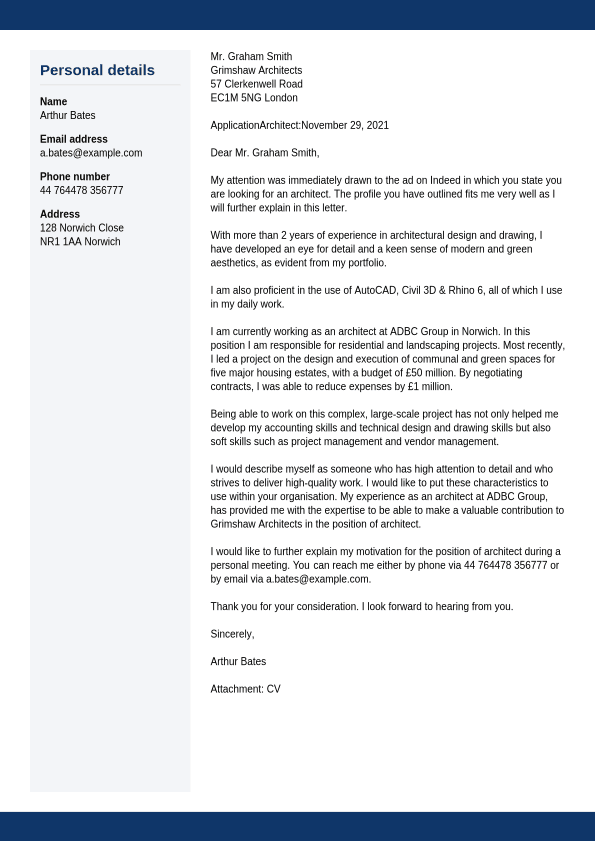 Personal details

Name
Arthur Bates

Email address
a.bates@example.com

Phone number
44 764478 356777

Address
128 Norwich Close
NR1 1AA Norwich

Mr. Graham Smith
Grimshaw Architects
57 Clerkenwell Road
EC1M 5NG London

ApplicationArchitect:November 29, 2021

Dear Mr. Graham Smith,

My attention was immediately drawn to the ad on Indeed in which you state you are looking for an architect. The profile you have outlined fits me very well as I will further explain in this letter.

With more than 2 years of experience in architectural design and drawing, I have developed an eye for detail and a keen sense of modern and green aesthetics, as evident from my portfolio.

I am also proficient in the use of AutoCAD, Civil 3D & Rhino 6, all of which I use in my daily work.

I am currently working as an architect at ADBC Group in Norwich. In this position I am responsible for residential and landscaping projects. Most recently, I led a project on the design and execution of communal and green spaces for five major housing estates, with a budget of £50 million. By negotiating contracts, I was able to reduce expenses by £1 million.

Being able to work on this complex, large-scale project has not only helped me develop my accounting skills and technical design and drawing skills but also soft skills such as project management and vendor management.

I would describe myself as someone who has high attention to detail and who strives to deliver high-quality work. I would like to put these characteristics to use within your organisation. My experience as an architect at ADBC Group, has provided me with the expertise to be able to make a valuable contribution to Grimshaw Architects in the position of architect.

I would like to further explain my motivation for the position of architect during a personal meeting. You can reach me either by phone via 44 764478 356777 or by email via a.bates@example.com.

Thank you for your consideration. I look forward to hearing from you.

Sincerely,

Arthur Bates

Attachment: CV